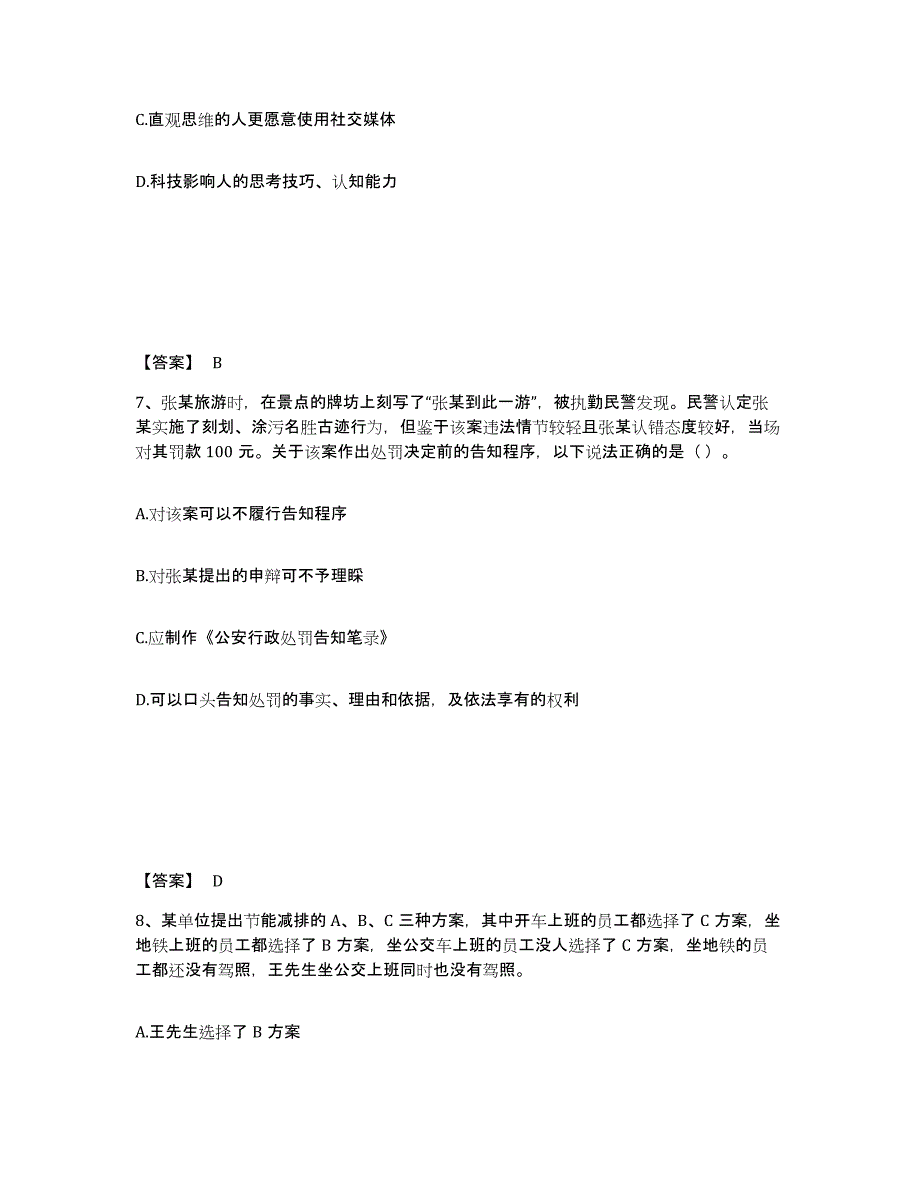 C.直观思维的人更愿意使用社交媒体

D.科技影响人的思考技巧、认知能力

【答案】 B

7、张某旅游时，在景点的牌坊上刻写了“张某到此一游”，被执勤民警发现。民警认定张某实施了刻划、涂污名胜古迹行为，但鉴于该案违法情节较轻且张某认错态度较好，当场对其罚款 100 元。关于该案作出处罚决定前的告知程序，以下说法正确的是（ ）。

A.对该案可以不履行告知程序

B.对张某提出的申辩可不予理睬

C.应制作《公安行政处罚告知笔录》

D.可以口头告知处罚的事实、理由和依据，及依法享有的权利

【答案】 D

8、某单位提出节能减排的 A、B、C 三种方案，其中开车上班的员工都选择了 C 方案，坐地铁上班的员工都选择了 B 方案，坐公交车上班的员工没人选择了 C 方案，坐地铁的员工都还没有驾照，王先生坐公交上班同时也没有驾照。

A.王先生选择了 B 方案